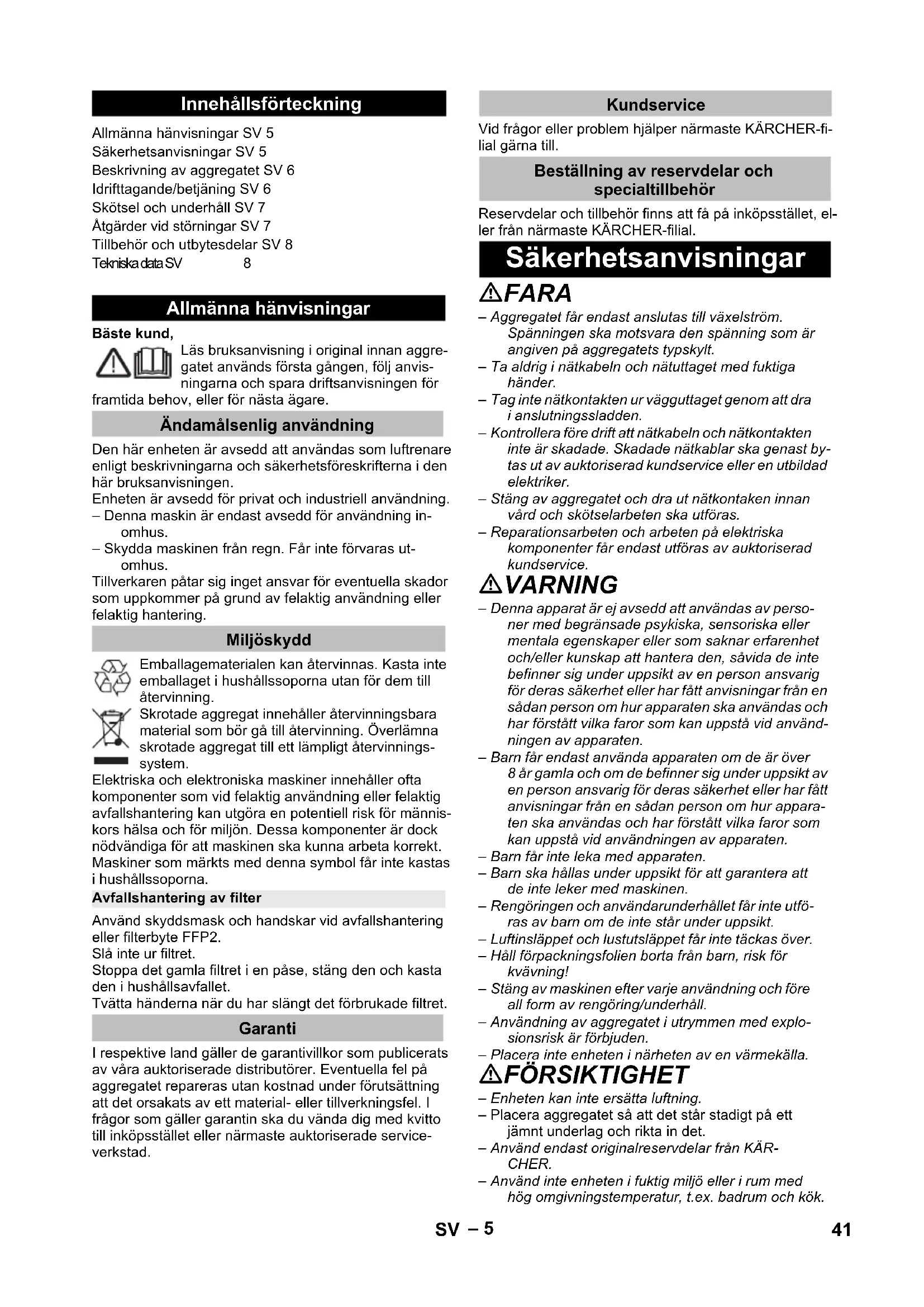 Innehållsförteckning

Allmänna hänvisningar SV 5
Säkerhetsanvisningar SV 5
Beskrivning av aggregatet SV 6
Idrifttagande/betjäning SV 6
Skötsel och underhåll SV 7
Åtgärder vid störningar SV 7
Tillbehör och utbytesdelar SV 8
Tekniska data SV 8

Allmänna hänvisningar

Bäste kund,
Läs bruksanvisning i original innan aggregatet används första gången, följ anvisningarna och spara driftsanvisningen för framtida behov, eller för nästa ägare.

Ändamålsenlig användning

Den här enheten är avsedd att användas som luftrenare enligt beskrivningarna och säkerhetsföreskrifterna i den här bruksanvisningen.
Enheten är avsedd för privat och industriell användning.
– Denna maskin är endast avsedd för användning inomhus.
– Skydda maskinen från regn. Får inte förvaras utomhus.
Tillverkaren påtar sig inget ansvar för eventuella skador som uppkommer på grund av felaktig användning eller felaktig hantering.

Miljöskydd

Emballagematerialen kan återvinnas. Kasta inte emballaget i hushållssoporna utan för dem till återvinning.
Skrotade aggregat innehåller återvinningsbara material som bör gå till återvinning. Överlämna skrotade aggregat till ett lämpligt återvinningssystem.
Elektriska och elektroniska maskiner innehåller ofta komponenter som vid felaktig användning eller felaktig avfallshantering kan utgöra en potentiell risk för människors hälsa och för miljön. Dessa komponenter är dock nödvändiga för att maskinen ska kunna arbeta korrekt. Maskiner som märkts med denna symbol får inte kastas i hushållssoporna.

Avfallshantering av filter

Använd skyddsmask och handskar vid avfallshantering eller filterbyte FFP2.
Slå inte ur filtret.
Stoppa det gamla filtret i en påse, stäng den och kasta den i hushållsavfallet.
Tvätta händerna när du har slängt det förbrukade filtret.

Garanti

I respektive land gäller de garantivillkor som publicerats av våra auktoriserade distributörer. Eventuella fel på aggregatet repareras utan kostnad under förutsättning att det orsakats av ett material- eller tillverkningsfel. I frågor som gäller garantin ska du vända dig med kvitto till inköpsstället eller närmaste auktoriserade serviceverkstad.

Kundservice

Vid frågor eller problem hjälper närmaste KÄRCHER-filial gärna till.

Beställning av reservdelar och specialtillbehör

Reservdelar och tillbehör finns att få på inköpsstället, eller från närmaste KÄRCHER-filial.

Säkerhetsanvisningar

FARA
– Aggregatet får endast anslutas till växelström. Spänningen ska motsvara den spänning som är angiven på aggregatets typskylt.
– Ta aldrig i nätkabeln och nätuttaget med fuktiga händer.
– Tag inte nätkontakten ur vägguttaget genom att dra i anslutningssladden.
– Kontrollera före drift att nätkabeln och nätkontakten inte är skadade. Skadade nätkablar ska genast bytas ut av auktoriserad kundservice eller en utbildad elektriker.
– Stäng av aggregatet och dra ut nätkontaken innan vård och skötselarbeten ska utföras.
– Reparationsarbeten och arbeten på elektriska komponenter får endast utföras av auktoriserad kundservice.

VARNING
– Denna apparat är ej avsedd att användas av personer med begränsade psykiska, sensoriska eller mentala egenskaper eller som saknar erfarenhet och/eller kunskap att hantera den, såvida de inte befinner sig under uppsikt av en person ansvarig för deras säkerhet eller har fått anvisningar från en sådan person om hur apparaten ska användas och har förstått vilka faror som kan uppstå vid användningen av apparaten.
– Barn får endast använda apparaten om de är över 8 år gamla och om de befinner sig under uppsikt av en person ansvarig för deras säkerhet eller har fått anvisningar från en sådan person om hur apparaten ska användas och har förstått vilka faror som kan uppstå vid användningen av apparaten.
– Barn får inte leka med apparaten.
– Barn ska hållas under uppsikt för att garantera att de inte leker med maskinen.
– Rengöringen och användarunderhållet får inte utföras av barn om de inte står under uppsikt.
– Luftinsläppet och lustutsläppet får inte täckas över.
– Håll förpackningsfolien borta från barn, risk för kvävning!
– Stäng av maskinen efter varje användning och före all form av rengöring/underhåll.
– Användning av aggregatet i utrymmen med explosionsrisk är förbjuden.
– Placera inte enheten i närheten av en värmekälla.

FÖRSIKTIGHET
– Enheten kan inte ersätta luftning.
– Placera aggregatet så att det står stadigt på ett jämnt underlag och rikta in det.
– Använd endast originalreservdelar från KÄRCHER.
– Använd inte enheten i fuktig miljö eller i rum med hög omgivningstemperatur, t.ex. badrum och kök.

SV – 5 41